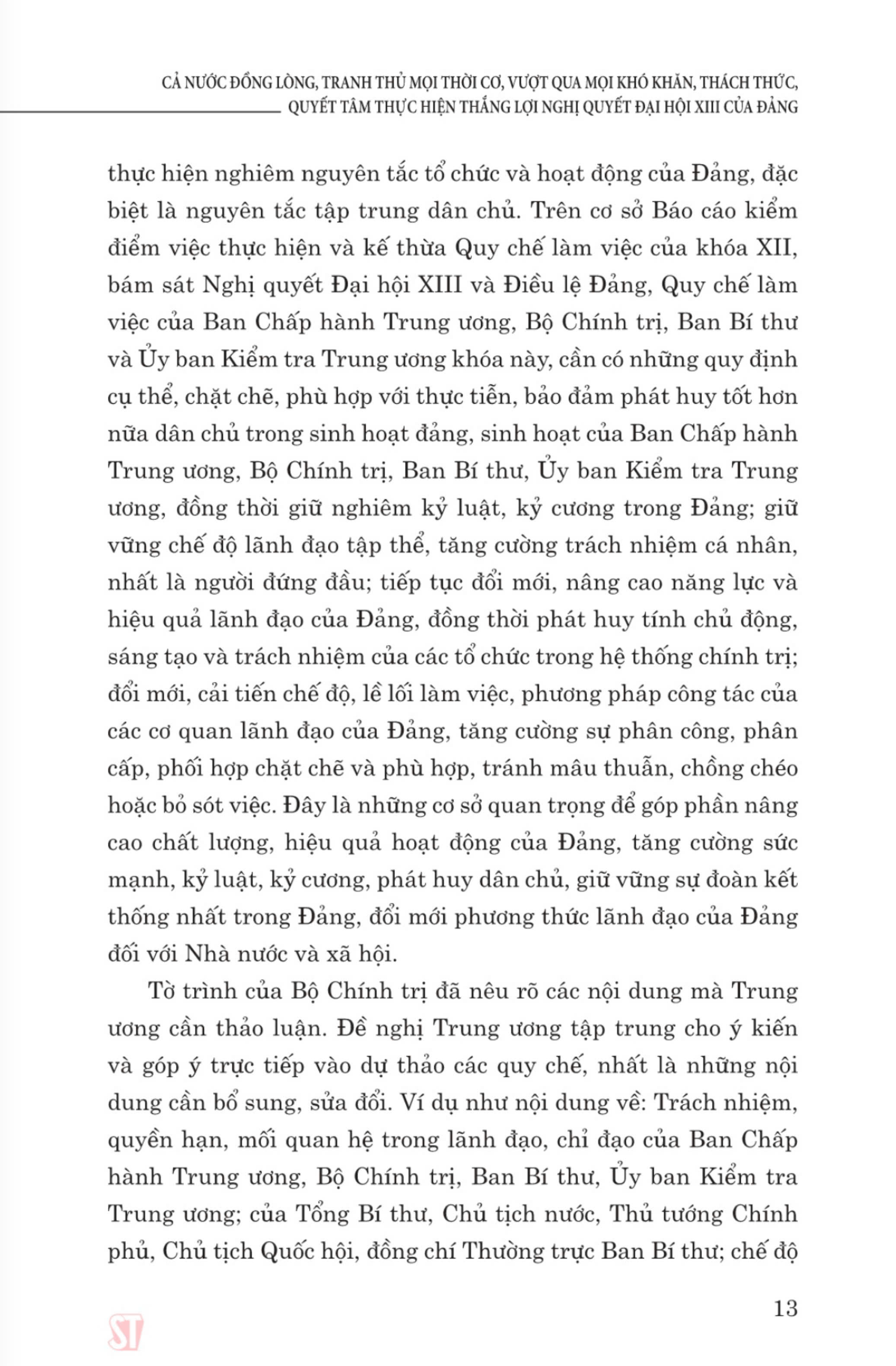 CẢ NƯỚC ĐỒNG LÒNG, TRANH THỦ MỌI THỜI CƠ, VƯỢT QUA MỌI KHÓ KHĂN, THÁCH THỨC, QUYẾT TÂM THỰC HIỆN THẮNG LỢI NGHỊ QUYẾT ĐẠI HỘI XIII CỦA ĐẢNG

thực hiện nghiêm nguyên tắc tổ chức và hoạt động của Đảng, đặc biệt là nguyên tắc tập trung dân chủ. Trên cơ sở Báo cáo kiểm điểm việc thực hiện và kế thừa Quy chế làm việc của khóa XII, bám sát Nghị quyết Đại hội XIII và Điều lệ Đảng, Quy chế làm việc của Ban Chấp hành Trung ương, Bộ Chính trị, Ban Bí thư và Ủy ban Kiểm tra Trung ương khóa này, cần có những quy định cụ thể, chặt chẽ, phù hợp với thực tiễn, bảo đảm phát huy tốt hơn nữa dân chủ trong sinh hoạt đảng, sinh hoạt của Ban Chấp hành Trung ương, Bộ Chính trị, Ban Bí thư, Ủy ban Kiểm tra Trung ương, đồng thời giữ nghiêm kỷ luật, kỷ cương trong Đảng; giữ vững chế độ lãnh đạo tập thể, tăng cường trách nhiệm cá nhân, nhất là người đứng đầu; tiếp tục đổi mới, nâng cao năng lực và hiệu quả lãnh đạo của Đảng, đồng thời phát huy tính chủ động, sáng tạo và trách nhiệm của các tổ chức trong hệ thống chính trị; đổi mới, cải tiến chế độ, lề lối làm việc, phương pháp công tác của các cơ quan lãnh đạo của Đảng, tăng cường sự phân công, phân cấp, phối hợp chặt chẽ và phù hợp, tránh mâu thuẫn, chồng chéo hoặc bỏ sót việc. Đây là những cơ sở quan trọng để góp phần nâng cao chất lượng, hiệu quả hoạt động của Đảng, tăng cường sức mạnh, kỷ luật, kỷ cương, phát huy dân chủ, giữ vững sự đoàn kết thống nhất trong Đảng, đổi mới phương thức lãnh đạo của Đảng đối với Nhà nước và xã hội.

Tờ trình của Bộ Chính trị đã nêu rõ các nội dung mà Trung ương cần thảo luận. Đề nghị Trung ương tập trung cho ý kiến và góp ý trực tiếp vào dự thảo các quy chế, nhất là những nội dung cần bổ sung, sửa đổi. Ví dụ như nội dung về: Trách nhiệm, quyền hạn, mối quan hệ trong lãnh đạo, chỉ đạo của Ban Chấp hành Trung ương, Bộ Chính trị, Ban Bí thư, Ủy ban Kiểm tra Trung ương; của Tổng Bí thư, Chủ tịch nước, Thủ tướng Chính phủ, Chủ tịch Quốc hội, đồng chí Thường trực Ban Bí thư; chế độ

13

ST